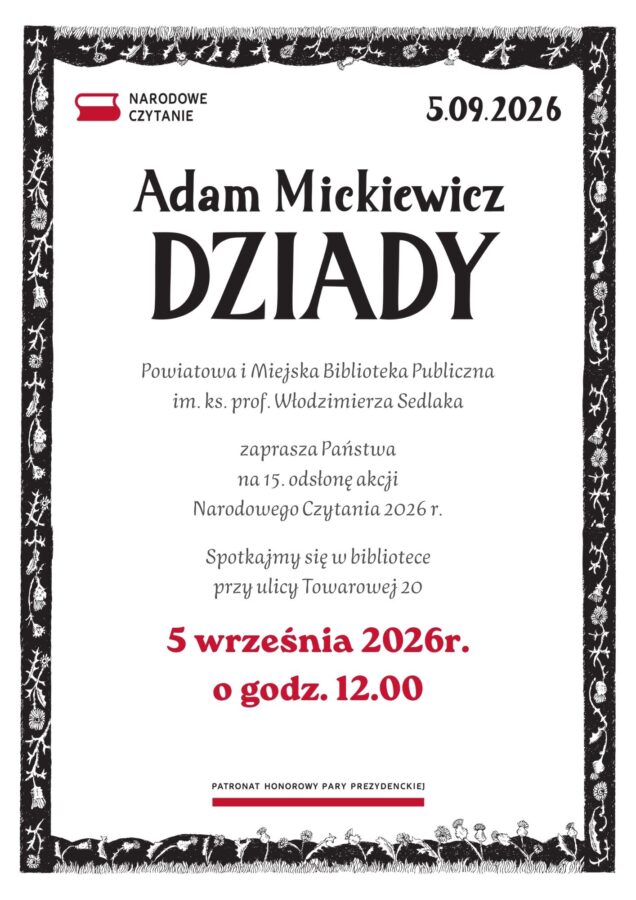 NARODOWE
CZYTANIE

5.09.2026

Adam Mickiewicz
DZIADY

Powiatowa i Miejska Biblioteka Publiczna
im. ks. prof. Włodzimierza Sedlaka

zaprasza Państwa
na 15. odsłonę akcji
Narodowego Czytania 2026 r.

Spotkajmy się w bibliotece
przy ulicy Towarowej 20

5 września 2026r.
o godz. 12.00

PATRONAT HONOROWY PARY PREZYDENCKIEJ